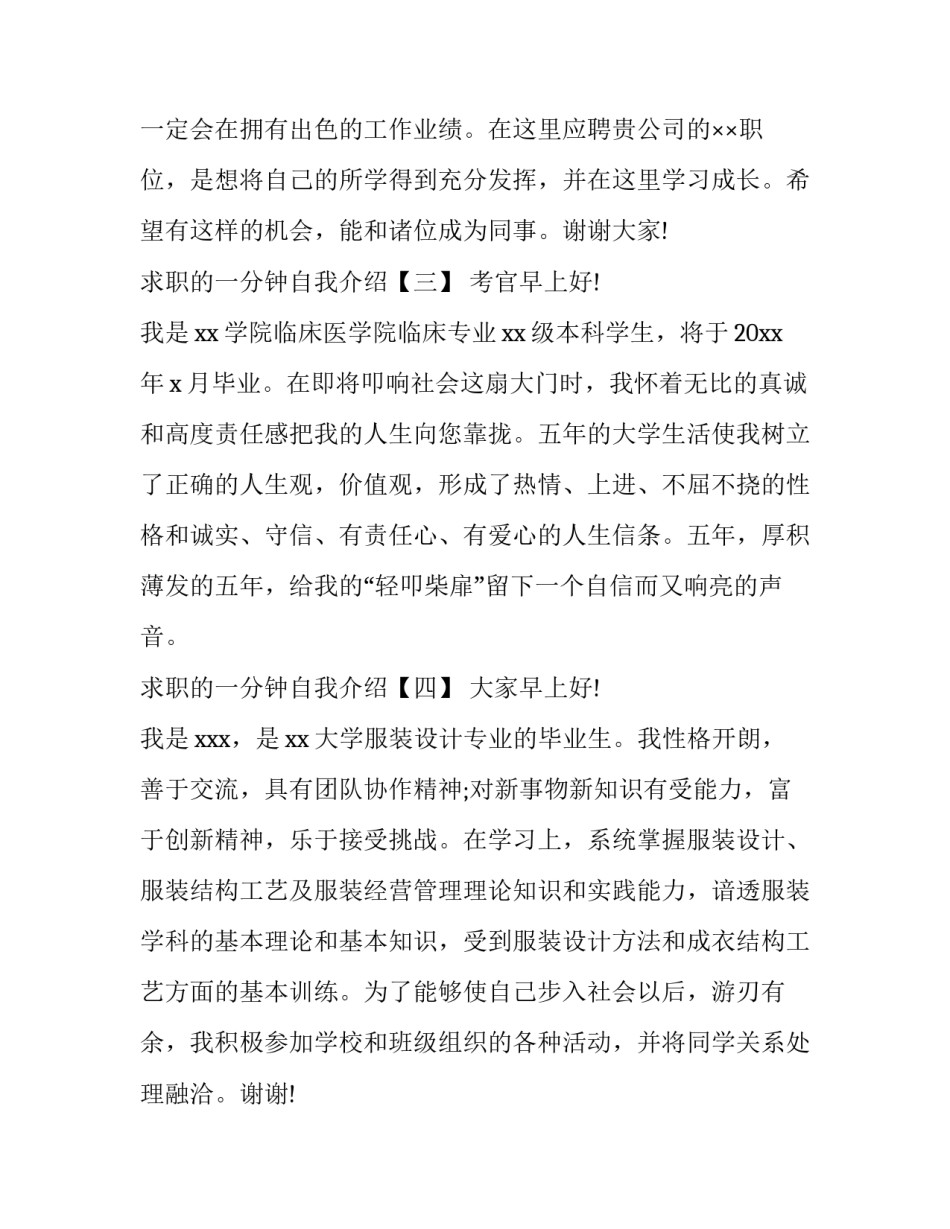 一定会在拥有出色的工作业绩。在这里应聘贵公司的××职位，是想将自己的所学得到充分发挥，并在这里学习成长。希望有这样的机会，能和诸位成为同事。谢谢大家!

求职的一分钟自我介绍【三】 考官早上好!

我是 xx 学院临床医学院临床专业 xx 级本科学生，将于 20xx 年 x 月毕业。在即将叩响社会这扇大门时，我怀着无比的真诚和高度责任感把我的人生向您靠拢。五年的大学生活使我树立了正确的人生观，价值观，形成了热情、上进、不屈不挠的性格和诚实、守信、有责任心、有爱心的人生信条。五年，厚积薄发的五年，给我的“轻叩柴扉”留下一个自信而又响亮的声音。

求职的一分钟自我介绍【四】 大家早上好!

我是 xxx，是 xx 大学服装设计专业的毕业生。我性格开朗，善于交流，具有团队协作精神;对新事物新知识有受能力，富于创新精神，乐于接受挑战。在学习上，系统掌握服装设计、服装结构工艺及服装经营管理理论知识和实践能力，谙透服装学科的基本理论和基本知识，受到服装设计方法和成衣结构工艺方面的基本训练。为了能够使自己步入社会以后，游刃有余，我积极参加学校和班级组织的各种活动，并将同学关系处理融洽。谢谢!